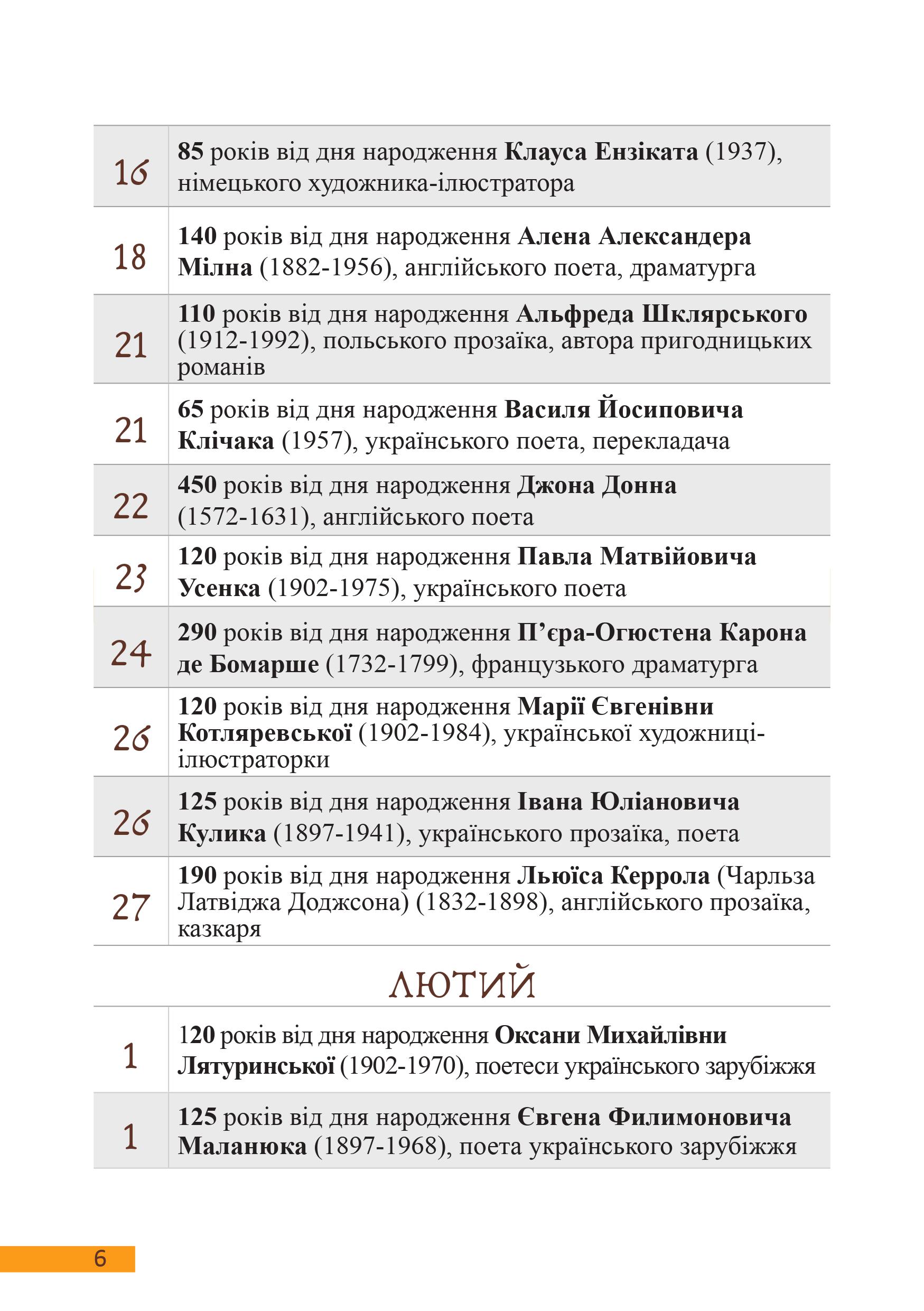 | | |
|---|---|
| 16 | 85 років від дня народження Клауса Ензіката (1937), німецького художника-ілюстратора |
| 18 | 140 років від дня народження Алена Александера Мілна (1882-1956), англійського поета, драматурга |
| 21 | 110 років від дня народження Альфреда Шклярського (1912-1992), польського прозаїка, автора пригодницьких романів |
| 21 | 65 років від дня народження Василя Йосиповича Клічака (1957), українського поета, перекладача |
| 22 | 450 років від дня народження Джона Донна (1572-1631), англійського поета |
| 23 | 120 років від дня народження Павла Матвійовича Усенка (1902-1975), українського поета |
| 24 | 290 років від дня народження П'єра-Огюстена Карона де Бомарше (1732-1799), французького драматурга |
| 26 | 120 років від дня народження Марії Євгенівни Котляревської (1902-1984), української художниці-ілюстраторки |
| 26 | 125 років від дня народження Івана Юліановича Кулика (1897-1941), українського прозаїка, поета |
| 27 | 190 років від дня народження Льюїса Керрола (Чарльза Латвіджа Доджсона) (1832-1898), англійського прозаїка, казкаря |

ЛЮТИЙ

| | |
|---|---|
| 1 | 120 років від дня народження Оксани Михайлівни Лятуринської (1902-1970), поетеси українського зарубіжжя |
| 1 | 125 років від дня народження Євгена Филимоновича Маланюка (1897-1968), поета українського зарубіжжя |

6